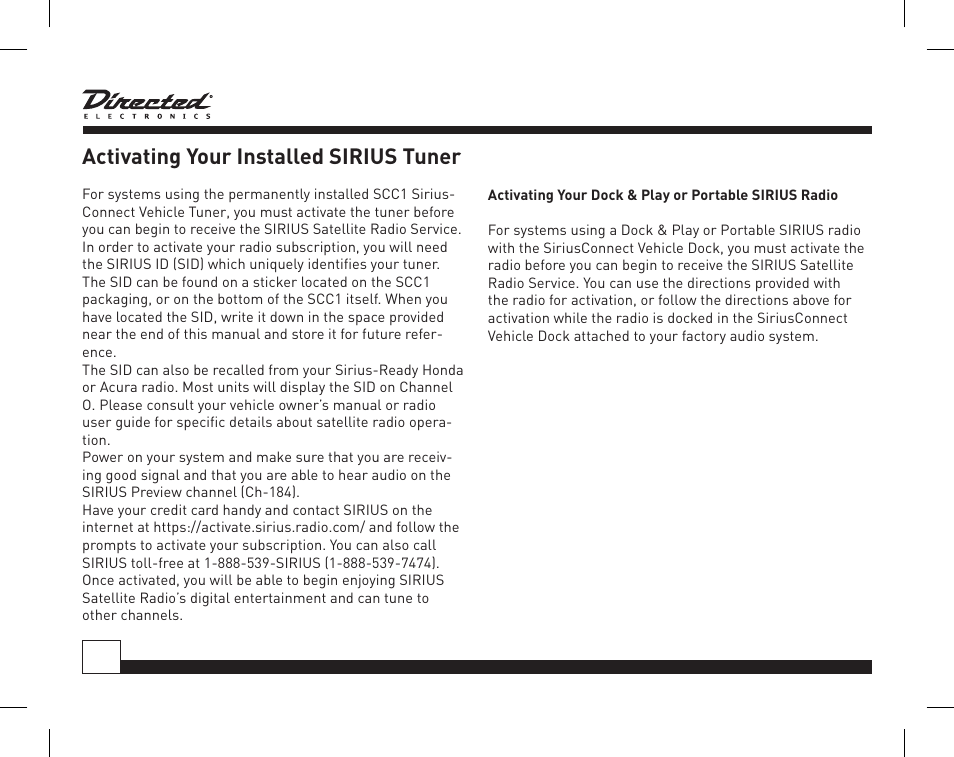 Directed®
ELECTRONICS

Activating Your Installed SIRIUS Tuner

For systems using the permanently installed SCC1 SiriusConnect Vehicle Tuner, you must activate the tuner before you can begin to receive the SIRIUS Satellite Radio Service. In order to activate your radio subscription, you will need the SIRIUS ID (SID) which uniquely identifies your tuner. The SID can be found on a sticker located on the SCC1 packaging, or on the bottom of the SCC1 itself. When you have located the SID, write it down in the space provided near the end of this manual and store it for future reference.
The SID can also be recalled from your Sirius-Ready Honda or Acura radio. Most units will display the SID on Channel 0. Please consult your vehicle owner's manual or radio user guide for specific details about satellite radio operation.
Power on your system and make sure that you are receiving good signal and that you are able to hear audio on the SIRIUS Preview channel (Ch-184).
Have your credit card handy and contact SIRIUS on the internet at https://activate.sirius.radio.com/ and follow the prompts to activate your subscription. You can also call SIRIUS toll-free at 1-888-539-SIRIUS (1-888-539-7474).
Once activated, you will be able to begin enjoying SIRIUS Satellite Radio's digital entertainment and can tune to other channels.

Activating Your Dock & Play or Portable SIRIUS Radio

For systems using a Dock & Play or Portable SIRIUS radio with the SiriusConnect Vehicle Dock, you must activate the radio before you can begin to receive the SIRIUS Satellite Radio Service. You can use the directions provided with the radio for activation, or follow the directions above for activation while the radio is docked in the SiriusConnect Vehicle Dock attached to your factory audio system.